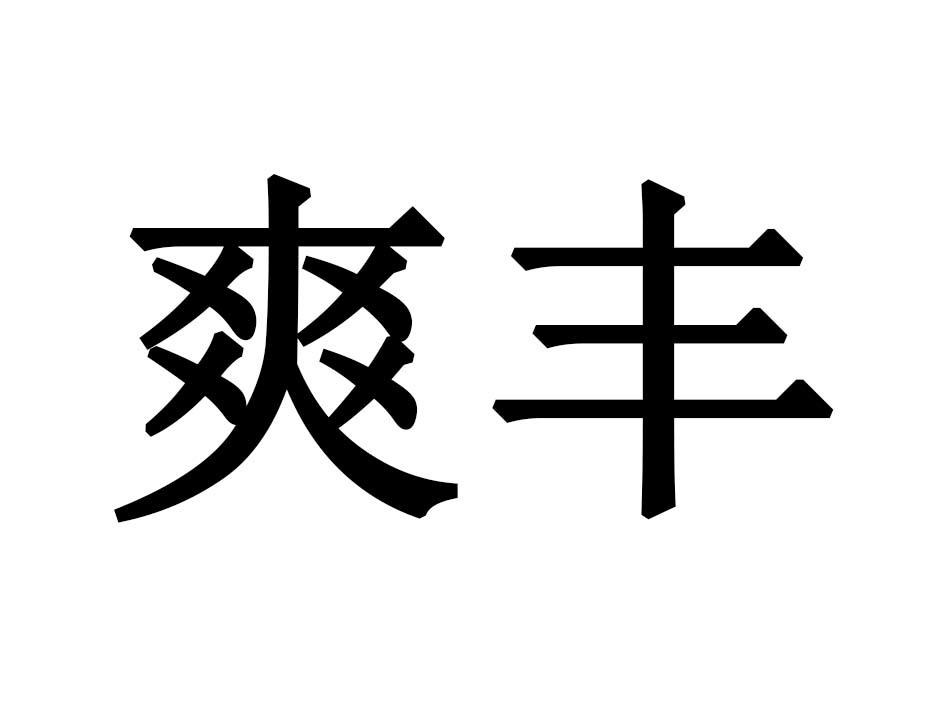 爽丰